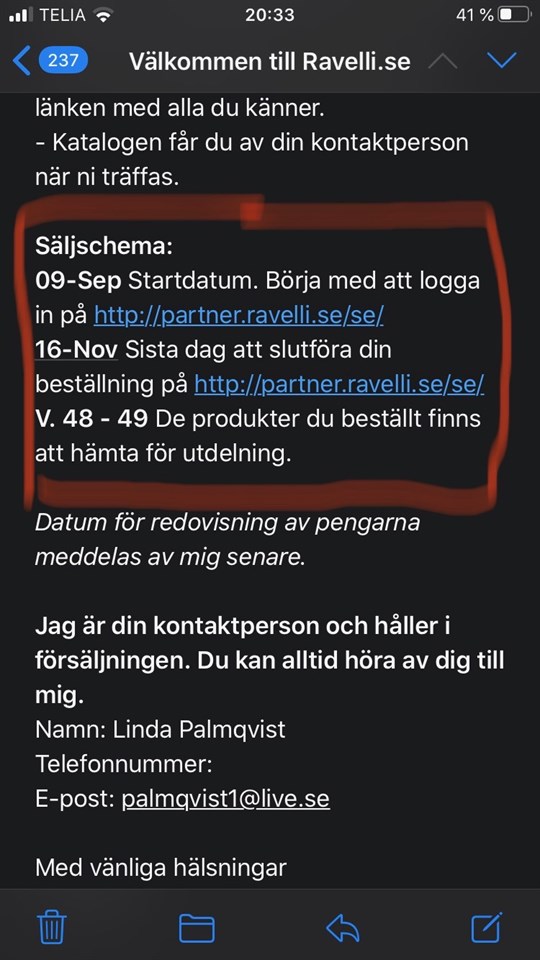 TELIA 20:33 41 %

237 Välkommen till Ravelli.se

länken med alla du känner.
- Katalogen får du av din kontaktperson när ni träffas.

Säljschema:
09-Sep Startdatum. Börja med att logga in på http://partner.ravelli.se/se/
16-Nov Sista dag att slutföra din beställning på http://partner.ravelli.se/se/
V. 48 - 49 De produkter du beställt finns att hämta för utdelning.

Datum för redovisning av pengarna meddelas av mig senare.

Jag är din kontaktperson och håller i försäljningen. Du kan alltid höra av dig till mig.
Namn: Linda Palmqvist
Telefonnummer:
E-post: palmqvist1@live.se

Med vänliga hälsningar